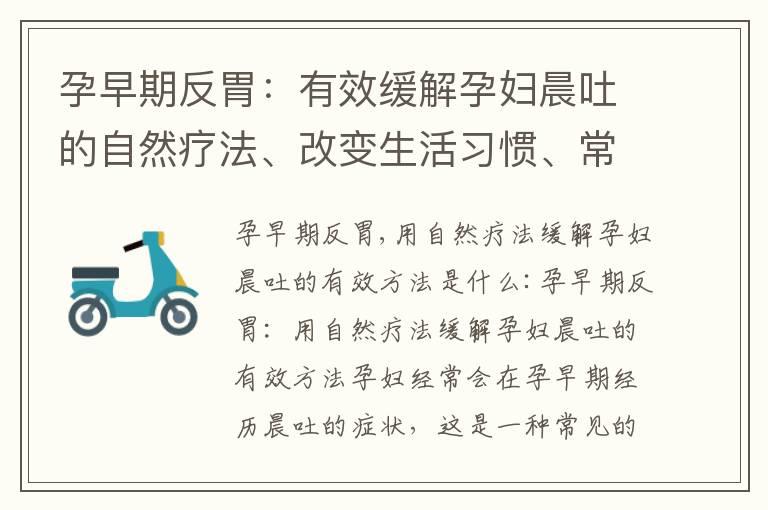 孕早期反胃：有效缓解孕妇晨吐的自然疗法、改变生活习惯、常

孕早期反胃,用自然疗法缓解孕妇晨吐的有效方法是什么:孕早期反胃：用自然疗法缓解孕妇晨吐的有效方法孕妇经常会在孕早期经历晨吐的症状，这是一种常见的